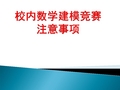 校内数学建模竞赛
注意事项